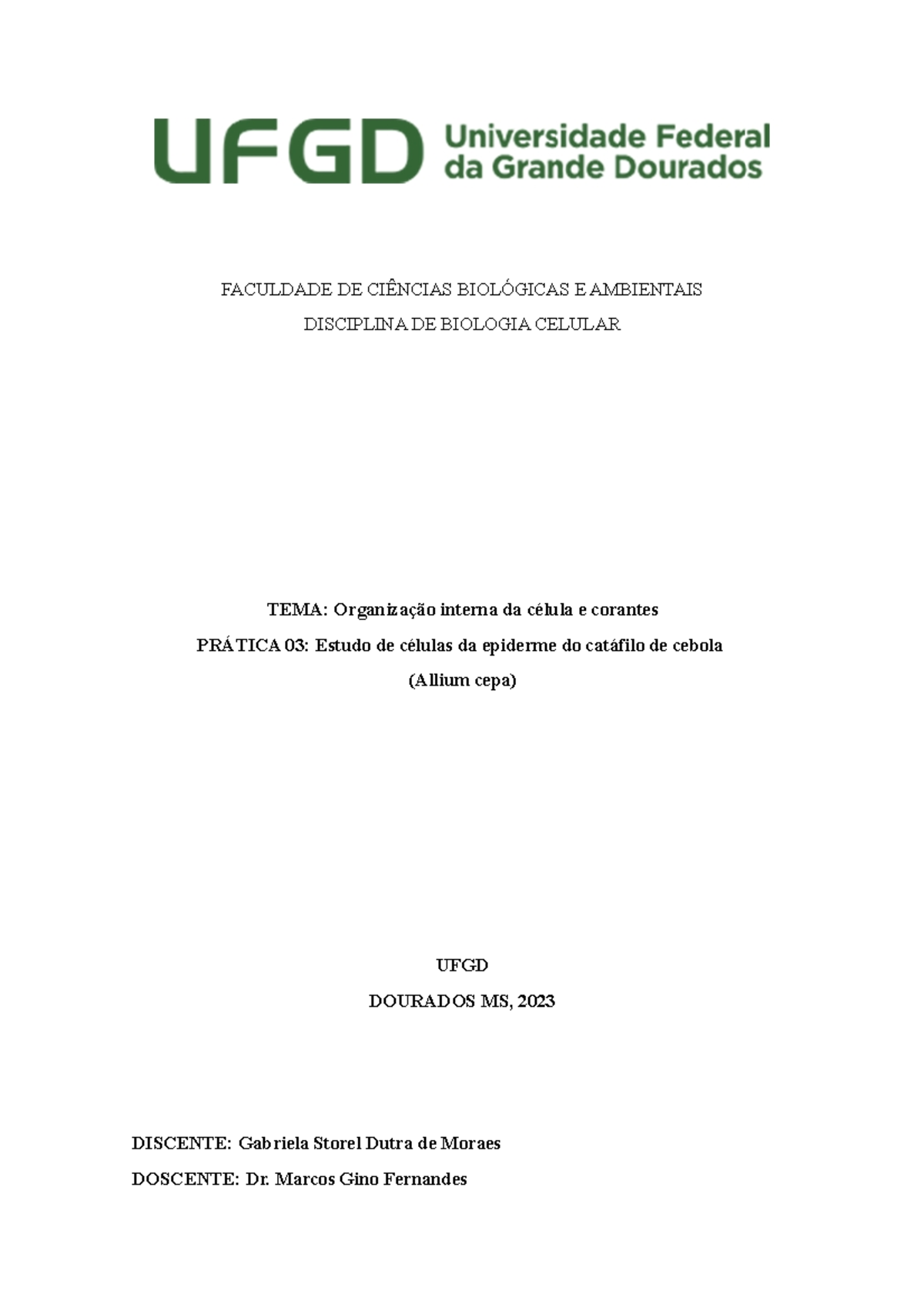 UFGD Universidade Federal da Grande Dourados

FACULDADE DE CIÊNCIAS BIOLÓGICAS E AMBIENTAIS

DISCIPLINA DE BIOLOGIA CELULAR

TEMA: Organização interna da célula e corantes

PRÁTICA 03: Estudo de células da epiderme do catáfilo de cebola (Allium cepa)

UFGD

DOURADOS MS, 2023

DISCENTE: Gabriela Storel Dutra de Moraes

DOSCENTE: Dr. Marcos Gino Fernandes